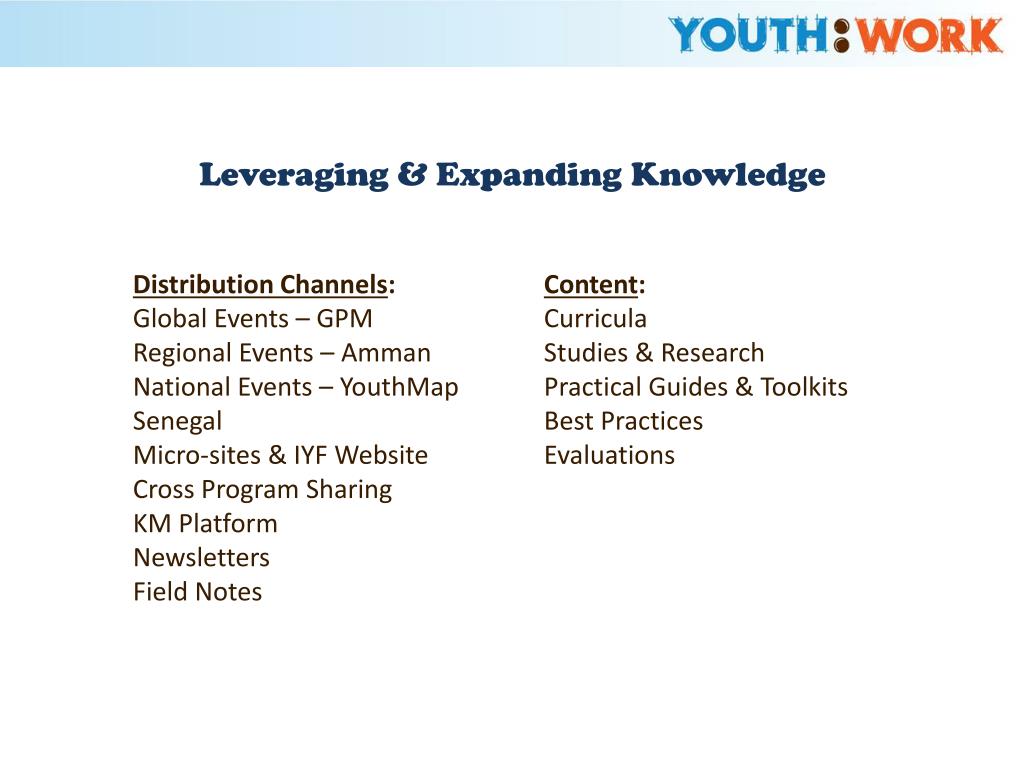 YOUTH:WORK

Leveraging & Expanding Knowledge

Distribution Channels:
Global Events – GPM
Regional Events – Amman
National Events – YouthMap Senegal
Micro-sites & IYF Website
Cross Program Sharing
KM Platform
Newsletters
Field Notes

Content:
Curricula
Studies & Research
Practical Guides & Toolkits
Best Practices
Evaluations